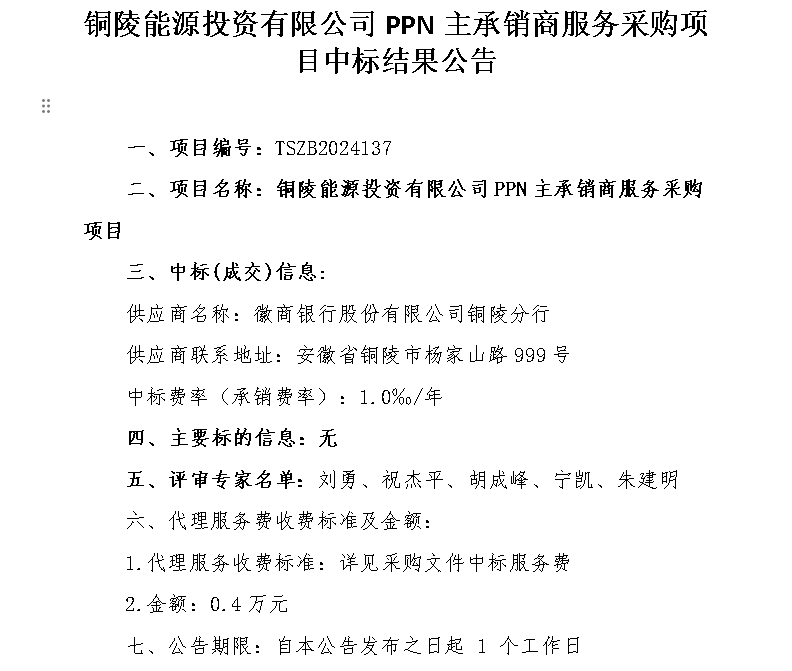 铜陵能源投资有限公司 PPN 主承销商服务采购项目中标结果公告

一、项目编号：TSZB2024137

二、项目名称：铜陵能源投资有限公司 PPN 主承销商服务采购项目

三、中标(成交)信息：

供应商名称：徽商银行股份有限公司铜陵分行

供应商联系地址：安徽省铜陵市杨家山路 999 号

中标费率（承销费率）：1.0‰/年

四、主要标的信息：无

五、评审专家名单：刘勇、祝杰平、胡成峰、宁凯、朱建明

六、代理服务费收费标准及金额：

1.代理服务收费标准：详见采购文件中标服务费

2.金额：0.4 万元

七、公告期限：自本公告发布之日起 1 个工作日